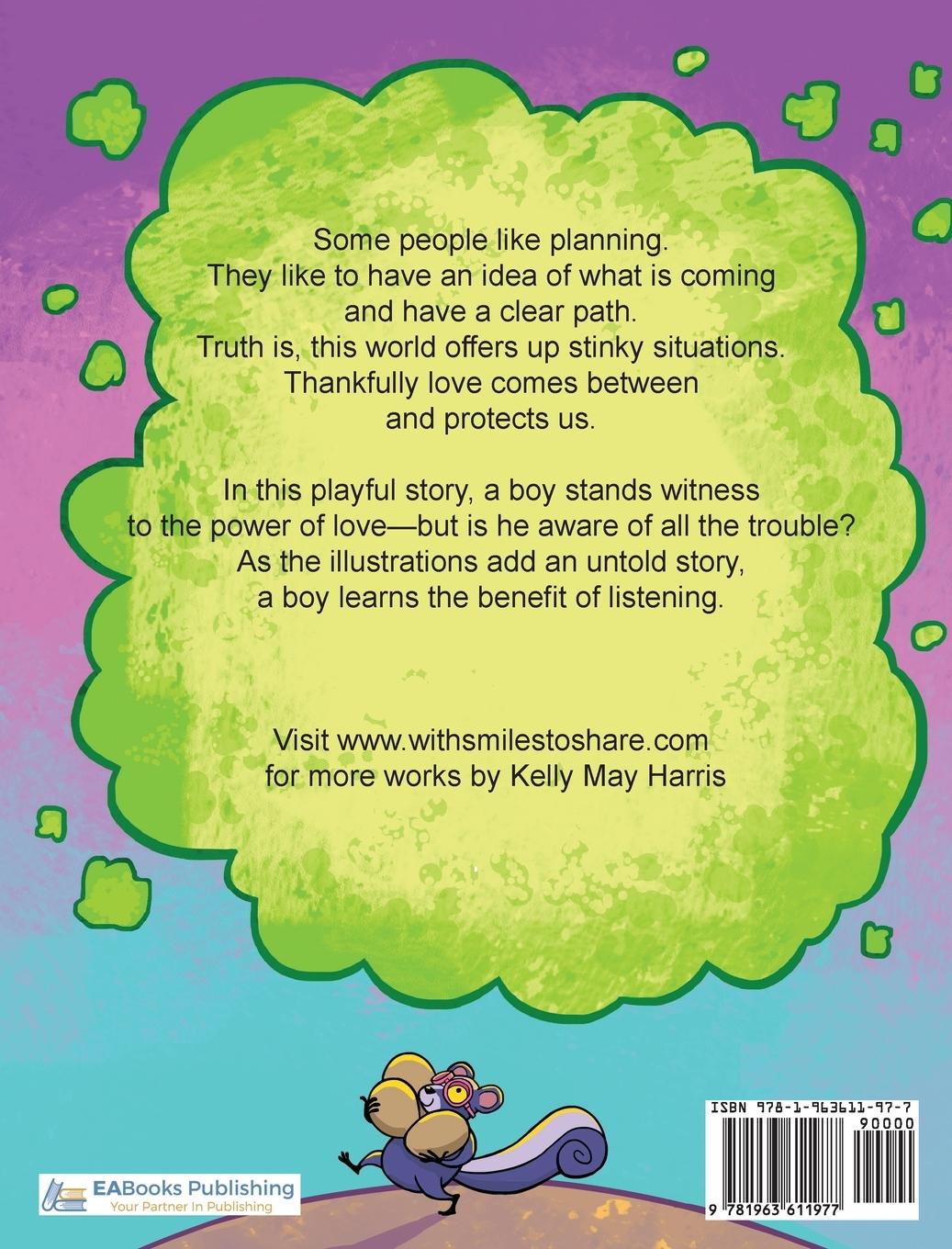 Some people like planning.
They like to have an idea of what is coming
and have a clear path.
Truth is, this world offers up stinky situations.
Thankfully love comes between
and protects us.

In this playful story, a boy stands witness to the power of love—but is he aware of all the trouble? As the illustrations add an untold story, a boy learns the benefit of listening.

Visit www.withsmilestoshare.com
for more works by Kelly May Harris

EABooks Publishing
Your Partner In Publishing

ISBN 978-1-963611-97-7
90000
9 781963 611977